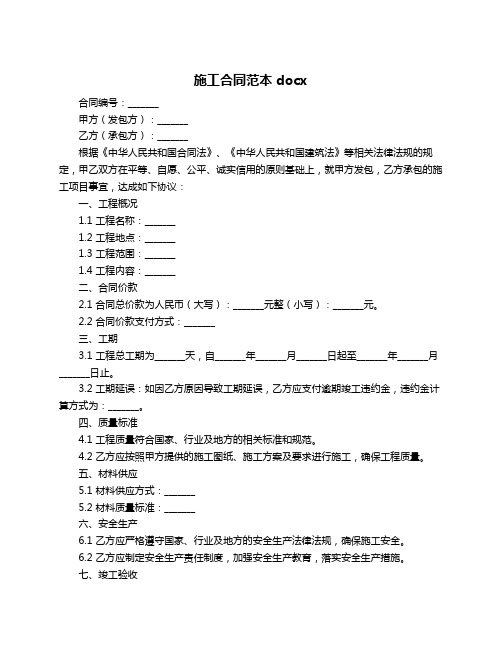 施工合同范本 docx

合同编号：______

甲方（发包方）：______

乙方（承包方）：______

根据《中华人民共和国合同法》、《中华人民共和国建筑法》等相关法律法规的规定，甲乙双方在平等、自愿、公平、诚实信用的原则基础上，就甲方发包，乙方承包的施工项目事宜，达成如下协议：

一、工程概况

1.1 工程名称：______

1.2 工程地点：______

1.3 工程范围：______

1.4 工程内容：______

二、合同价款

2.1 合同总价款为人民币（大写）：______元整（小写）：______元。

2.2 合同价款支付方式：______

三、工期

3.1 工程总工期为______天，自______年______月______日起至______年______月______日止。

3.2 工期延误：如因乙方原因导致工期延误，乙方应支付逾期竣工违约金，违约金计算方式为：______。

四、质量标准

4.1 工程质量符合国家、行业及地方的相关标准和规范。

4.2 乙方应按照甲方提供的施工图纸、施工方案及要求进行施工，确保工程质量。

五、材料供应

5.1 材料供应方式：______

5.2 材料质量标准：______

六、安全生产

6.1 乙方应严格遵守国家、行业及地方的安全生产法律法规，确保施工安全。

6.2 乙方应制定安全生产责任制度，加强安全生产教育，落实安全生产措施。

七、竣工验收